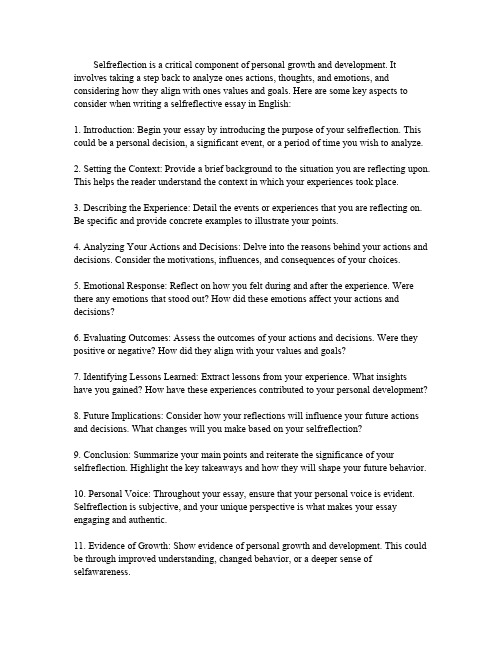 Selfreflection is a critical component of personal growth and development. It involves taking a step back to analyze ones actions, thoughts, and emotions, and considering how they align with ones values and goals. Here are some key aspects to consider when writing a selfreflective essay in English:

1. Introduction: Begin your essay by introducing the purpose of your selfreflection. This could be a personal decision, a significant event, or a period of time you wish to analyze.

2. Setting the Context: Provide a brief background to the situation you are reflecting upon. This helps the reader understand the context in which your experiences took place.

3. Describing the Experience: Detail the events or experiences that you are reflecting on. Be specific and provide concrete examples to illustrate your points.

4. Analyzing Your Actions and Decisions: Delve into the reasons behind your actions and decisions. Consider the motivations, influences, and consequences of your choices.

5. Emotional Response: Reflect on how you felt during and after the experience. Were there any emotions that stood out? How did these emotions affect your actions and decisions?

6. Evaluating Outcomes: Assess the outcomes of your actions and decisions. Were they positive or negative? How did they align with your values and goals?

7. Identifying Lessons Learned: Extract lessons from your experience. What insights have you gained? How have these experiences contributed to your personal development?

8. Future Implications: Consider how your reflections will influence your future actions and decisions. What changes will you make based on your selfreflection?

9. Conclusion: Summarize your main points and reiterate the significance of your selfreflection. Highlight the key takeaways and how they will shape your future behavior.

10. Personal Voice: Throughout your essay, ensure that your personal voice is evident. Selfreflection is subjective, and your unique perspective is what makes your essay engaging and authentic.

11. Evidence of Growth: Show evidence of personal growth and development. This could be through improved understanding, changed behavior, or a deeper sense of selfawareness.